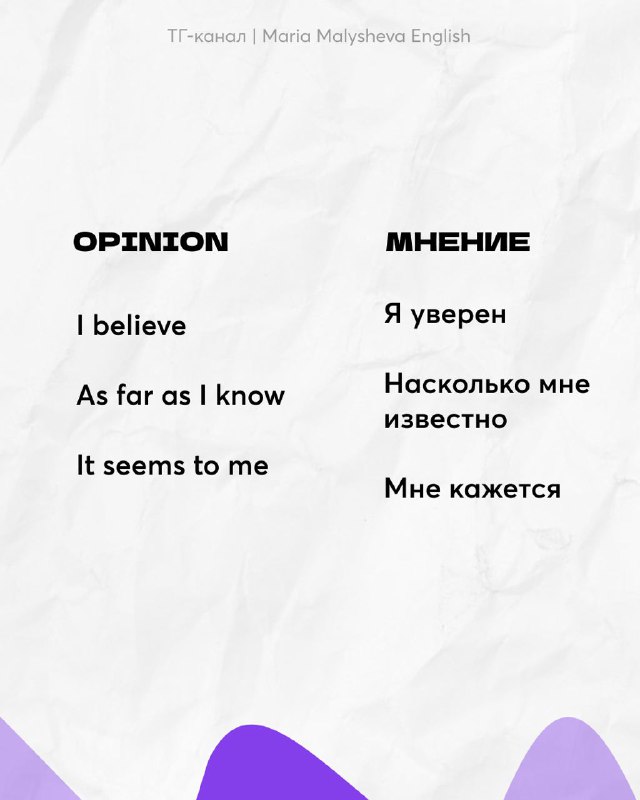 ТГ-канал | Maria Malysheva English

OPINION

I believe

As far as I know

It seems to me

МНЕНИЕ

Я уверен

Насколько мне известно

Мне кажется